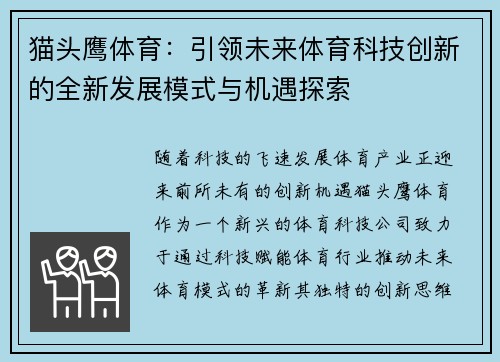 猫头鹰体育：引领未来体育科技创新的全新发展模式与机遇探索

随着科技的飞速发展体育产业正迎来前所未有的创新机遇猫头鹰体育作为一个新兴的体育科技公司致力于通过科技赋能体育行业推动未来体育模式的革新其独特的创新思维